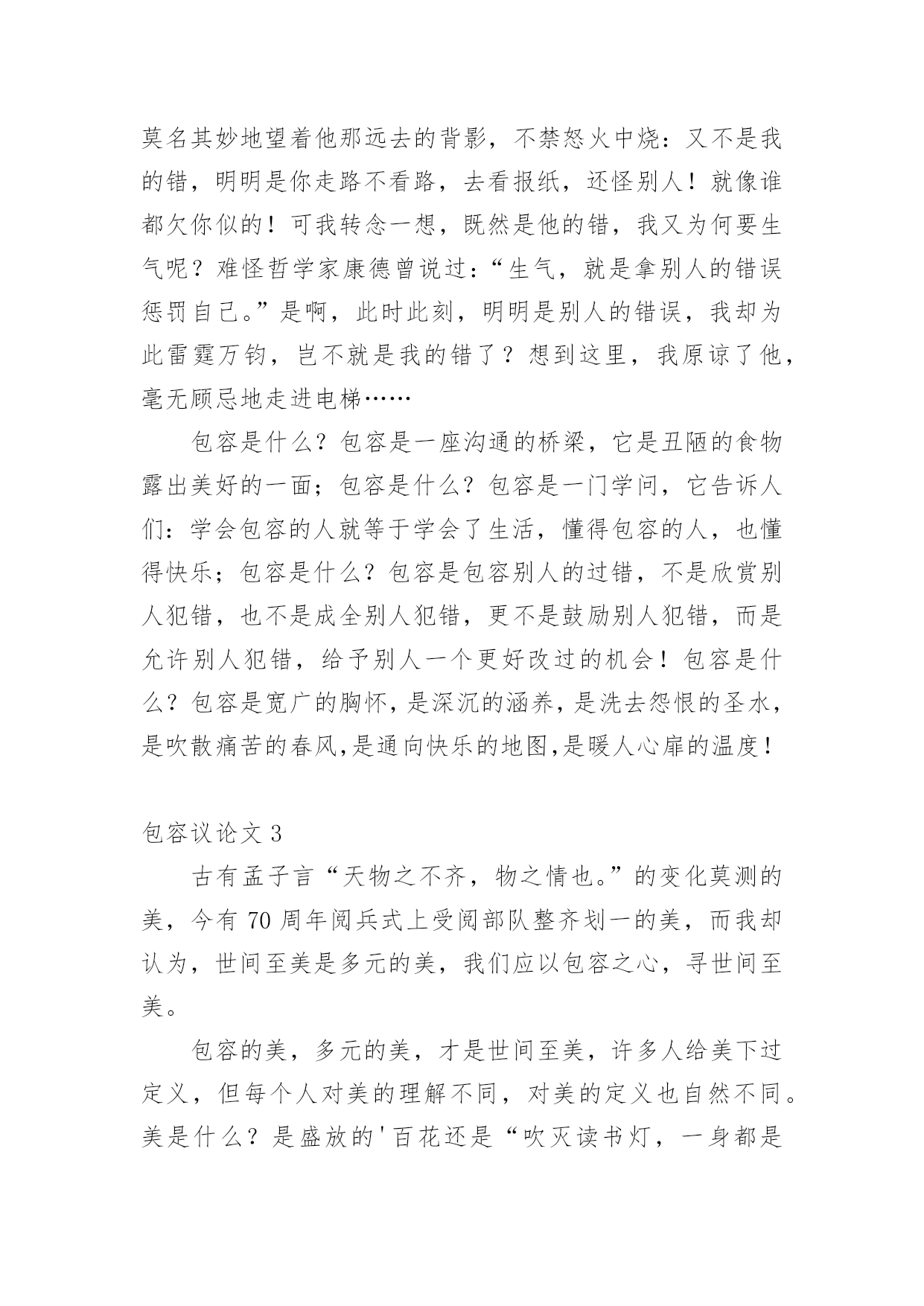 莫名其妙地望着他那远去的背影，不禁怒火中烧：又不是我的错，明明是你走路不看路，去看报纸，还怪别人！就像谁都欠你似的！可我转念一想，既然是他的错，我又为何要生气呢？难怪哲学家康德曾说过：“生气，就是拿别人的错误惩罚自己。”是啊，此时此刻，明明是别人的错误，我却为此雷霆万钧，岂不就是我的错了？想到这里，我原谅了他，毫无顾忌地走进电梯……

包容是什么？包容是一座沟通的桥梁，它是丑陋的食物露出美好的一面；包容是什么？包容是一门学问，它告诉人们：学会包容的人就等于学会了生活，懂得包容的人，也懂得快乐；包容是什么？包容是包容别人的过错，不是欣赏别人犯错，也不是成全别人犯错，更不是鼓励别人犯错，而是允许别人犯错，给予别人一个更好改过的机会！包容是什么？包容是宽广的胸怀，是深沉的涵养，是洗去怨恨的圣水，是吹散痛苦的春风,是通向快乐的地图,是暖人心扉的温度！

包容议论文 3

古有孟子言“天物之不齐，物之情也。”的变化莫测的美，今有 70 周年阅兵式上受阅部队整齐划一的美，而我却认为，世间至美是多元的美，我们应以包容之心，寻世间至美。

包容的美，多元的美，才是世间至美，许多人给美下过定义，但每个人对美的理解不同，对美的定义也自然不同。美是什么？是盛放的'百花还是“吹灭读书灯，一身都是